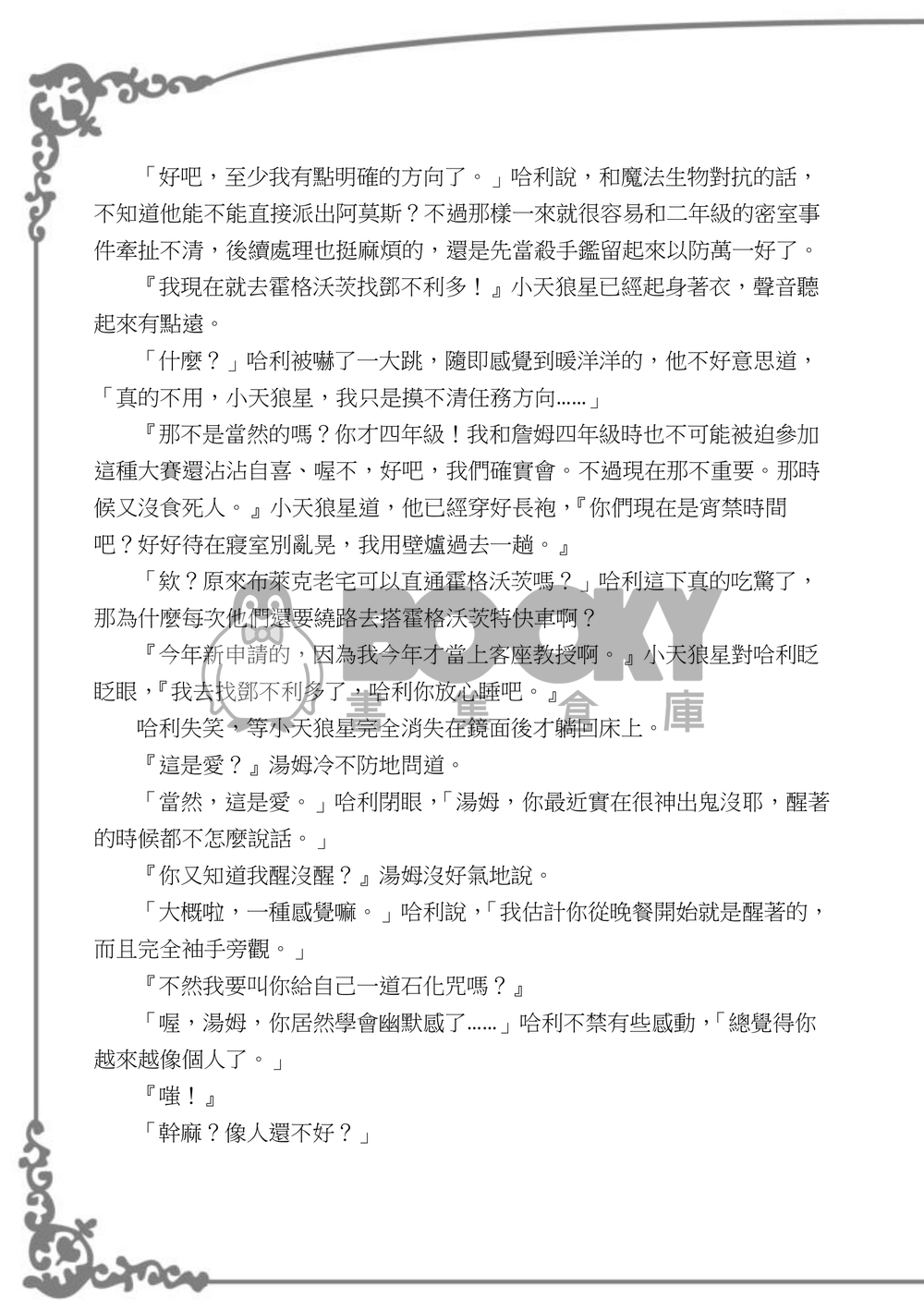 「好吧，至少我有點明確的方向了。」哈利說，和魔法生物對抗的話，不知道他能不能直接派出阿莫斯？不過那樣一來就很容易和二年級的密室事件牽扯不清，後續處理也挺麻煩的，還是先當殺手鑑留起來以防萬一好了。

『我現在就去霍格沃茨找鄧不利多！』小天狼星已經起身著衣，聲音聽起來有點遠。

「什麼？」哈利被嚇了一大跳，隨即感覺到暖洋洋的，他不好意思道，「真的不用，小天狼星，我只是摸不清任務方向......」

『那不是當然的嗎？你才四年級！我和詹姆四年級時也不可能被迫參加這種大賽還沾沾自喜、喔不，好吧，我們確實會。不過現在那不重要。那時候又沒食死人。』小天狼星道，他已經穿好長袍，『你們現在是宵禁時間吧？好好待在寢室別亂晃，我用壁爐過去一趟。』

「欸？原來布萊克老宅可以直通霍格沃茨嗎？」哈利這下真的吃驚了，那為什麼每次他們還要繞路去搭霍格沃茨特快車啊？

『今年新申請的，因為我今年才當上客座教授啊。』小天狼星對哈利眨眨眼，『我去找鄧不利多了，哈利你放心睡吧。』

哈利失笑，等小天狼星完全消失在鏡面後才躺回床上。

『這是愛？』湯姆冷不防地問道。

「當然，這是愛。」哈利閉眼，「湯姆，你最近實在很神出鬼沒耶，醒著的時候都不怎麼說話。」

『你又知道我醒沒醒？』湯姆沒好氣地說。

「大概啦，一種感覺嘛。」哈利說，「我估計你從晚餐開始就是醒著的，而且完全袖手旁觀。」

『不然我要叫你給自己一道石化咒嗎？』

「喔，湯姆，你居然學會幽默感了......」哈利不禁有些感動，「總覺得你越來越像個人了。」

『嗤！』

「幹麻？像人還不好？」

BOOKY 書 倉 庫